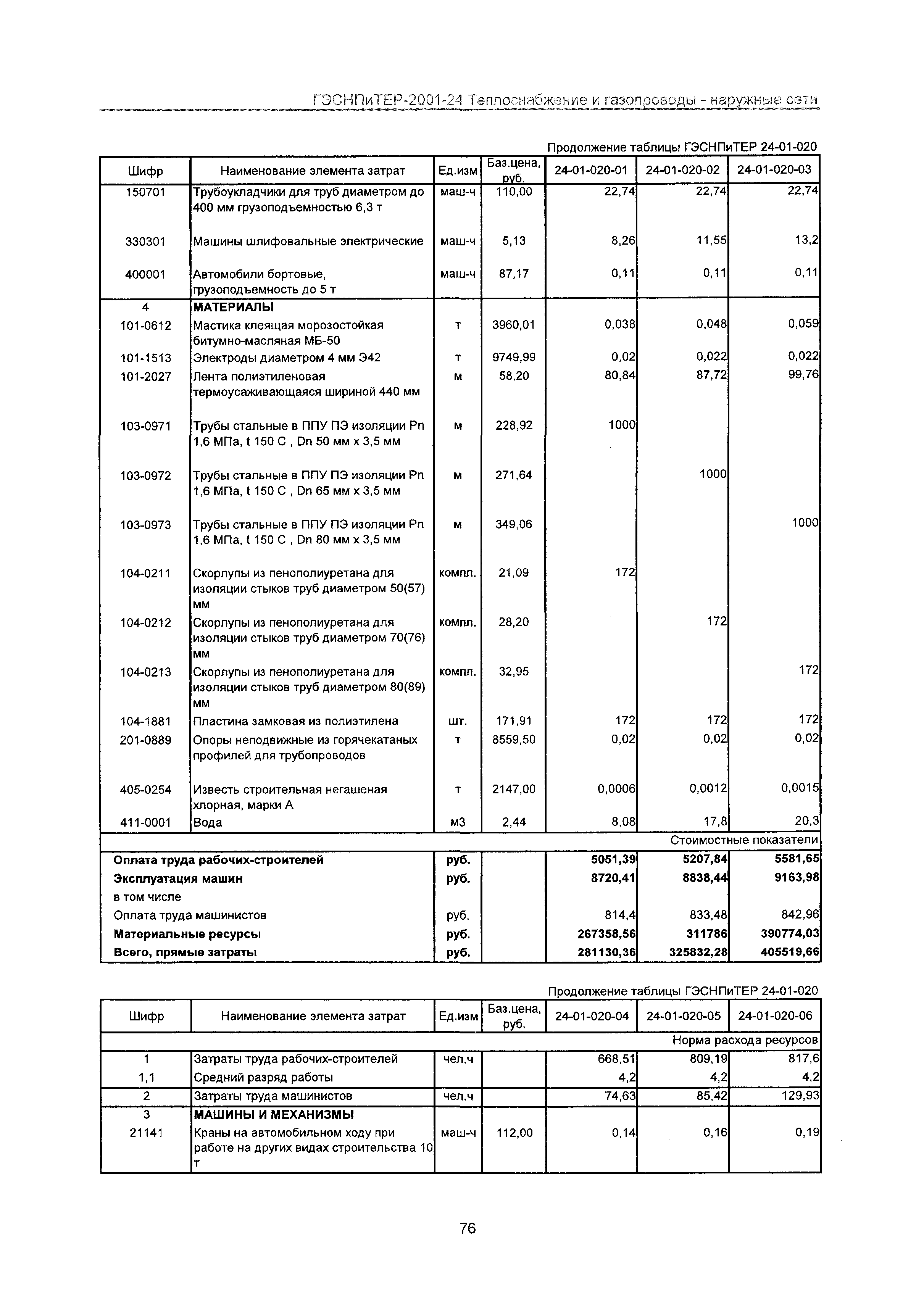 ГЭСНПиТЕР-2001-24 Теплоснабжение и газопроводы - наружные сети

Продолжение таблицы ГЭСНПиТЕР 24-01-020

| Шифр | Наименование элемента затрат | Ед.изм | Баз.цена, руб. | 24-01-020-01 | 24-01-020-02 | 24-01-020-03 |
|---|---|---|---|---|---|---|
| 150701 | Трубоукладчики для труб диаметром до 400 мм грузоподъемностью 6,3 т | маш-ч | 110,00 | 22,74 | 22,74 | 22,74 |
| 330301 | Машины шлифовальные электрические | маш-ч | 5,13 | 8,26 | 11,55 | 13,2 |
| 400001 | Автомобили бортовые, грузоподъемность до 5 т | маш-ч | 87,17 | 0,11 | 0,11 | 0,11 |
| 4 | МАТЕРИАЛЫ | | | | | |
| 101-0612 | Мастика клеящая морозостойкая битумно-масляная МБ-50 | т | 3960,01 | 0,038 | 0,048 | 0,059 |
| 101-1513 | Электроды диаметром 4 мм Э42 | т | 9749,99 | 0,02 | 0,022 | 0,022 |
| 101-2027 | Лента полиэтиленовая термоусаживающаяся шириной 440 мм | м | 58,20 | 80,84 | 87,72 | 99,76 |
| 103-0971 | Трубы стальные в ППУ ПЭ изоляции Pn 1,6 МПа, t 150 С , Dn 50 мм х 3,5 мм | м | 228,92 | 1000 | | |
| 103-0972 | Трубы стальные в ППУ ПЭ изоляции Pn 1,6 МПа, t 150 С , Dn 65 мм х 3,5 мм | м | 271,64 | | 1000 | |
| 103-0973 | Трубы стальные в ППУ ПЭ изоляции Pn 1,6 МПа, t 150 С , Dn 80 мм х 3,5 мм | м | 349,06 | | | 1000 |
| 104-0211 | Скорлупы из пенополиуретана для изоляции стыков труб диаметром 50(57) мм | компл. | 21,09 | 172 | | |
| 104-0212 | Скорлупы из пенополиуретана для изоляции стыков труб диаметром 70(76) мм | компл. | 28,20 | | 172 | |
| 104-0213 | Скорлупы из пенополиуретана для изоляции стыков труб диаметром 80(89) мм | компл. | 32,95 | | | 172 |
| 104-1881 | Пластина замковая из полиэтилена | шт. | 171,91 | 172 | 172 | 172 |
| 201-0889 | Опоры неподвижные из горячекатаных профилей для трубопроводов | т | 8559,50 | 0,02 | 0,02 | 0,02 |
| 405-0254 | Известь строительная негашеная хлорная, марки А | т | 2147,00 | 0,0006 | 0,0012 | 0,0015 |
| 411-0001 | Вода | м3 | 2,44 | 8,08 | 17,8 | 20,3 |
| | | | | | | Стоимостные показатели |
| Оплата труда рабочих-строителей | | руб. | | 5051,39 | 5207,84 | 5581,65 |
| Эксплуатация машин | | руб. | | 8720,41 | 8838,44 | 9163,98 |
| в том числе | | | | | | |
| Оплата труда машинистов | | руб. | | 814,4 | 833,48 | 842,96 |
| Материальные ресурсы | | руб. | | 267358,56 | 311786 | 390774,03 |
| Всего, прямые затраты | | руб. | | 281130,36 | 325832,28 | 405519,66 |

Продолжение таблицы ГЭСНПиТЕР 24-01-020

| Шифр | Наименование элемента затрат | Ед.изм | Баз.цена, руб. | 24-01-020-04 | 24-01-020-05 | 24-01-020-06 |
|---|---|---|---|---|---|---|
| | | | | | | Норма расхода ресурсов |
| 1 | Затраты труда рабочих-строителей | чел.ч | | 668,51 | 809,19 | 817,6 |
| 1,1 | Средний разряд работы | | | 4,2 | 4,2 | 4,2 |
| 2 | Затраты труда машинистов | чел.ч | | 74,63 | 85,42 | 129,93 |
| 3 | МАШИНЫ И МЕХАНИЗМЫ | | | | | |
| 21141 | Краны на автомобильном ходу при работе на других видах строительства 10 т | маш-ч | 112,00 | 0,14 | 0,16 | 0,19 |

76